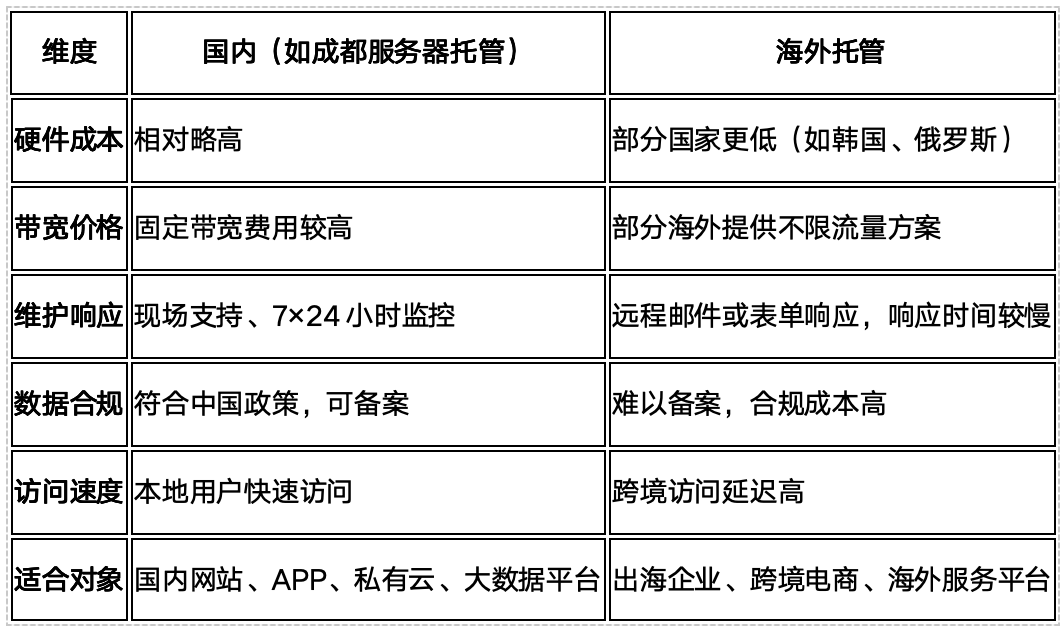 | 维度 | 国内（如成都服务器托管） | 海外托管 |
|---|---|---|
| 硬件成本 | 相对略高 | 部分国家更低（如韩国、俄罗斯） |
| 带宽价格 | 固定带宽费用较高 | 部分海外提供不限流量方案 |
| 维护响应 | 现场支持、7×24 小时监控 | 远程邮件或表单响应，响应时间较慢 |
| 数据合规 | 符合中国政策，可备案 | 难以备案，合规成本高 |
| 访问速度 | 本地用户快速访问 | 跨境访问延迟高 |
| 适合对象 | 国内网站、APP、私有云、大数据平台 | 出海企业、跨境电商、海外服务平台 |